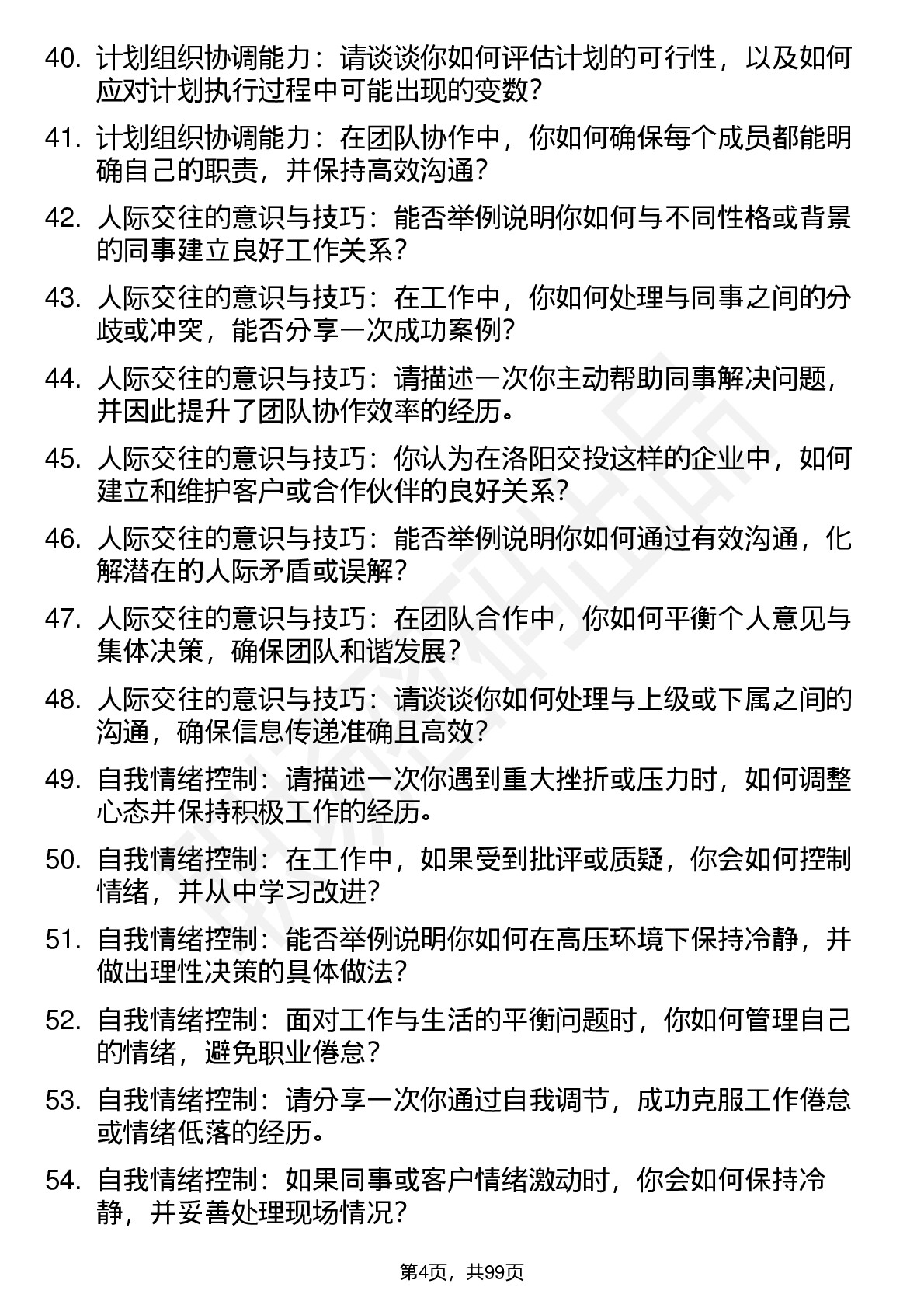 40. 计划组织协调能力：请谈谈你如何评估计划的可行性，以及如何应对计划执行过程中可能出现的变数？

41. 计划组织协调能力：在团队协作中，你如何确保每个成员都能明确自己的职责，并保持高效沟通？

42. 人际交往的意识与技巧：能否举例说明你如何与不同性格或背景的同事建立良好工作关系？

43. 人际交往的意识与技巧：在工作中，你如何处理与同事之间的分歧或冲突，能否分享一次成功案例？

44. 人际交往的意识与技巧：请描述一次你主动帮助同事解决问题，并因此提升了团队协作效率的经历。

45. 人际交往的意识与技巧：你认为在洛阳交投这样的企业中，如何建立和维护客户或合作伙伴的良好关系？

46. 人际交往的意识与技巧：能否举例说明你如何通过有效沟通，化解潜在的人际矛盾或误解？

47. 人际交往的意识与技巧：在团队合作中，你如何平衡个人意见与集体决策，确保团队和谐发展？

48. 人际交往的意识与技巧：请谈谈你如何处理与上级或下属之间的沟通，确保信息传递准确且高效？

49. 自我情绪控制：请描述一次你遇到重大挫折或压力时，如何调整心态并保持积极工作的经历。

50. 自我情绪控制：在工作中，如果受到批评或质疑，你会如何控制情绪，并从中学习改进？

51. 自我情绪控制：能否举例说明你如何在高压环境下保持冷静，并做出理性决策的具体做法？

52. 自我情绪控制：面对工作与生活的平衡问题时，你如何管理自己的情绪，避免职业倦怠？

53. 自我情绪控制：请分享一次你通过自我调节，成功克服工作倦怠或情绪低落的经历。

54. 自我情绪控制：如果同事或客户情绪激动时，你会如何保持冷静，并妥善处理现场情况？

第4页，共99页